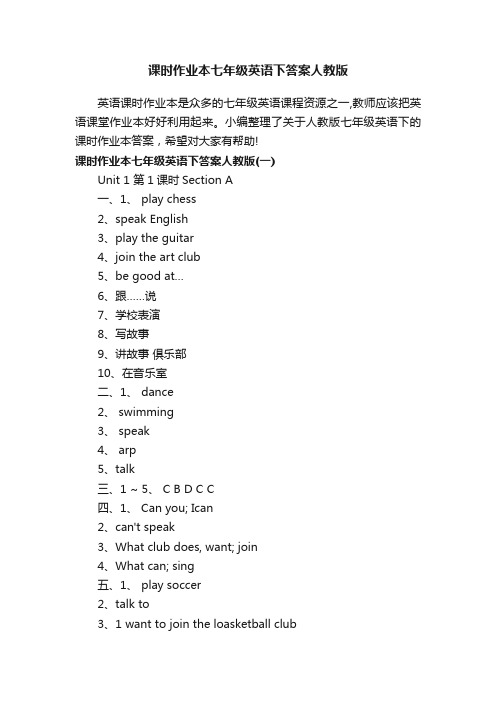 课时作业本七年级英语下答案人教版

英语课时作业本是众多的七年级英语课程资源之一,教师应该把英语课堂作业本好好利用起来。小编整理了关于人教版七年级英语下的课时作业本答案，希望对大家有帮助!

课时作业本七年级英语下答案人教版(一)

Unit 1 第 1 课时 Section A

一、1、 play chess

2、speak English

3、play the guitar

4、join the art club

5、be good at...

6、跟......说

7、学校表演

8、写故事

9、讲故事 俱乐部

10、在音乐室

二、1、 dance

2、 swimming

3、 speak

4、 arp

5、talk

三、1 ~ 5、 C B D C C

四、1、 Can you; Ican

2、can't speak

3、What club does, want; join

4、What can; sing

五、1、 play soccer

2、talk to

3、1 want to join the loasketball club